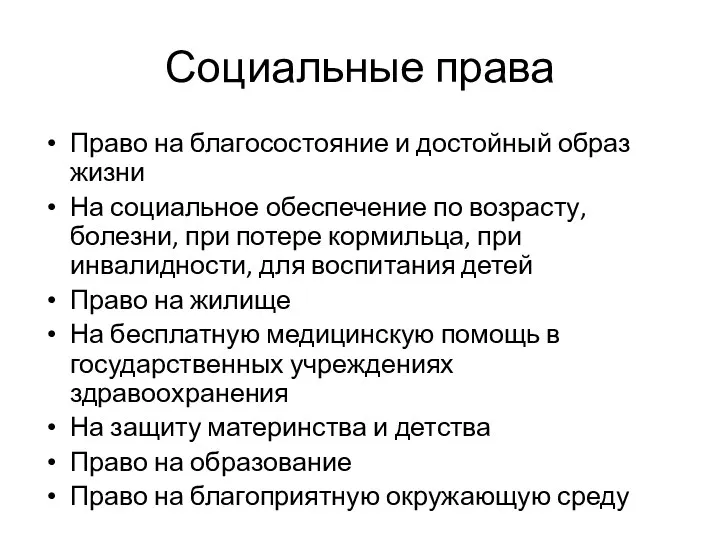 Социальные права

• Право на благосостояние и достойный образ жизни
• На социальное обеспечение по возрасту, болезни, при потере кормильца, при инвалидности, для воспитания детей
• Право на жилище
• На бесплатную медицинскую помощь в государственных учреждениях здравоохранения
• На защиту материнства и детства
• Право на образование
• Право на благоприятную окружающую среду